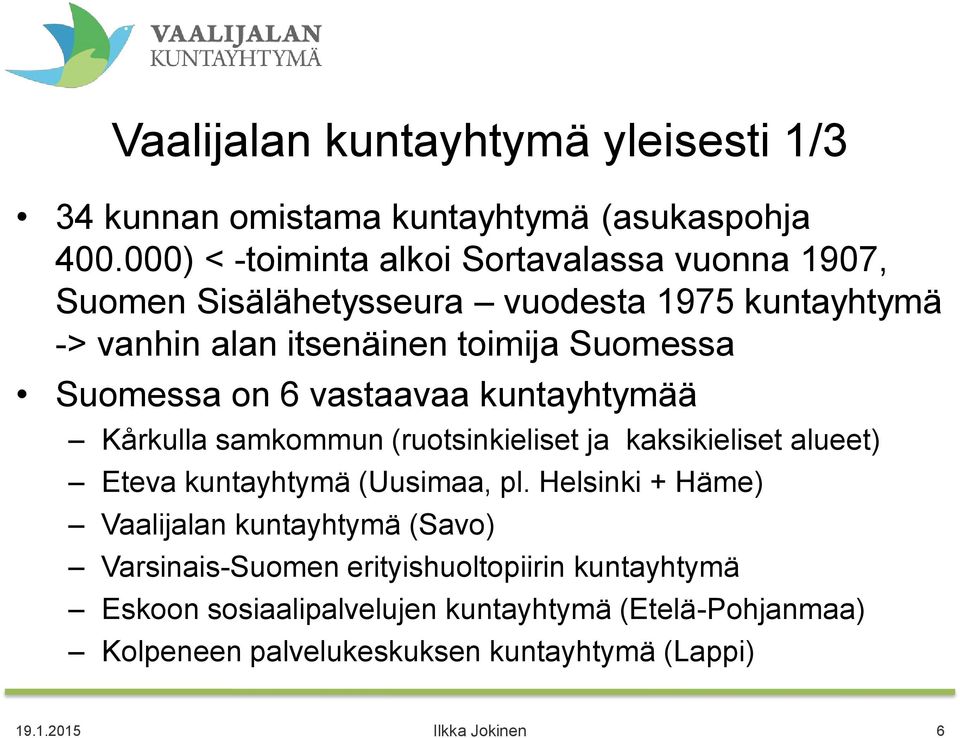 VAALIJALAN
KUNTAYHTYMÄ

Vaalijalan kuntayhtymä yleisesti 1/3

• 34 kunnan omistama kuntayhtymä (asukaspohja 400.000) < -toiminta alkoi Sortavalassa vuonna 1907, Suomen Sisälähetysseura – vuodesta 1975 kuntayhtymä -> vanhin alan itsenäinen toimija Suomessa
• Suomessa on 6 vastaavaa kuntayhtymää
– Kårkulla samkommun (ruotsinkieliset ja kaksikieliset alueet)
– Eteva kuntayhtymä (Uusimaa, pl. Helsinki + Häme)
– Vaalijalan kuntayhtymä (Savo)
– Varsinais-Suomen erityishuoltopiirin kuntayhtymä
– Eskoon sosiaalipalvelujen kuntayhtymä (Etelä-Pohjanmaa)
– Kolpeneen palvelukeskuksen kuntayhtymä (Lappi)

19.1.2015
Ilkka Jokinen
6